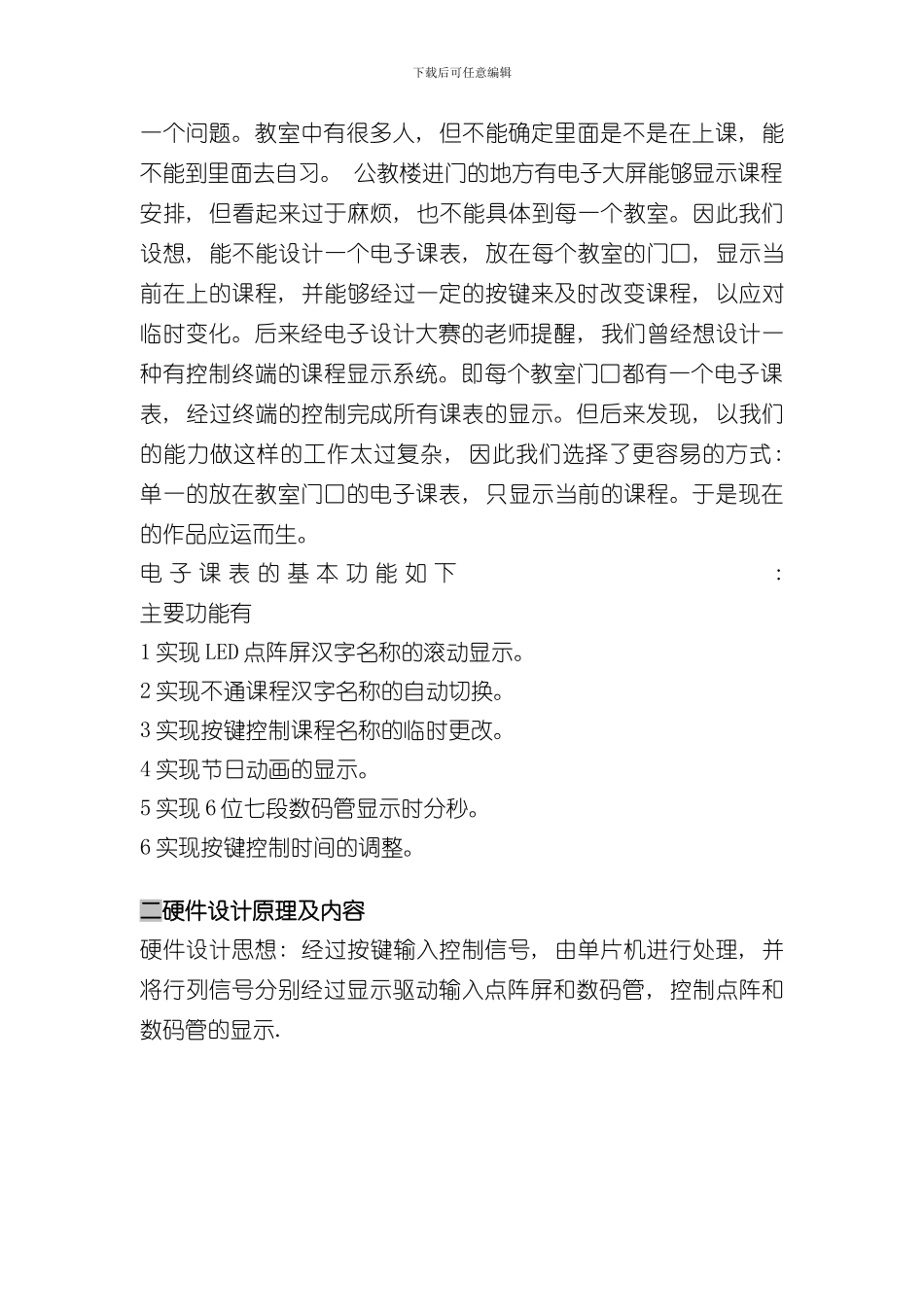 下载后可任意编辑

一个问题。教室中有很多人，但不能确定里面是不是在上课，能不能到里面去自习。 公教楼进门的地方有电子大屏能够显示课程安排，但看起来过于麻烦，也不能具体到每一个教室。因此我们设想，能不能设计一个电子课表，放在每个教室的门口，显示当前在上的课程，并能够经过一定的按键来及时改变课程，以应对临时变化。后来经电子设计大赛的老师提醒，我们曾经想设计一种有控制终端的课程显示系统。即每个教室门口都有一个电子课表，经过终端的控制完成所有课表的显示。但后来发现，以我们的能力做这样的工作太过复杂，因此我们选择了更容易的方式：单一的放在教室门口的电子课表，只显示当前的课程。于是现在的作品应运而生。

电子课表的基本功能如下：

主要功能有

1 实现 LED 点阵屏汉字名称的滚动显示。

2 实现不通课程汉字名称的自动切换。

3 实现按键控制课程名称的临时更改。

4 实现节日动画的显示。

5 实现 6 位七段数码管显示时分秒。

6 实现按键控制时间的调整。

二硬件设计原理及内容

硬件设计思想：经过按键输入控制信号，由单片机进行处理，并将行列信号分别经过显示驱动输入点阵屏和数码管，控制点阵和数码管的显示.